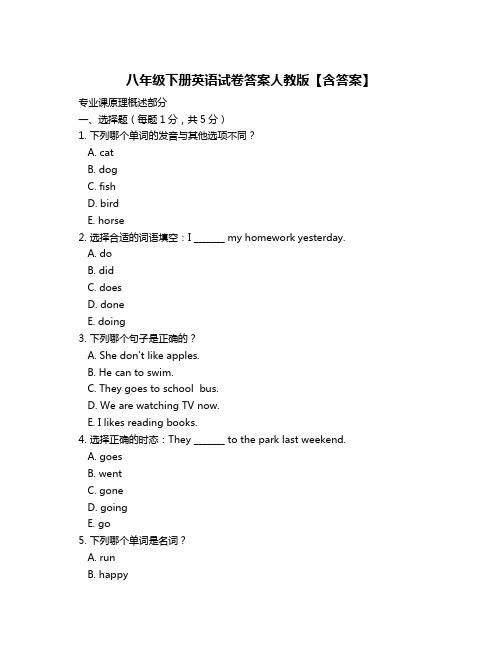 八年级下册英语试卷答案人教版【含答案】

专业课原理概述部分

一、选择题（每题 1 分，共 5 分）

1. 下列哪个单词的发音与其他选项不同？

A. cat

B. dog

C. fish

D. bird

E. horse

2. 选择合适的词语填空：I ______ my homework yesterday.

A. do

B. did

C. does

D. done

E. doing

3. 下列哪个句子是正确的？

A. She don't like apples.

B. He can to swim.

C. They goes to school bus.

D. We are watching TV now.

E. I likes reading books.

4. 选择正确的时态：They ______ to the park last weekend.

A. goes

B. went

C. gone

D. going

E. go

5. 下列哪个单词是名词？

A. run

B. happy